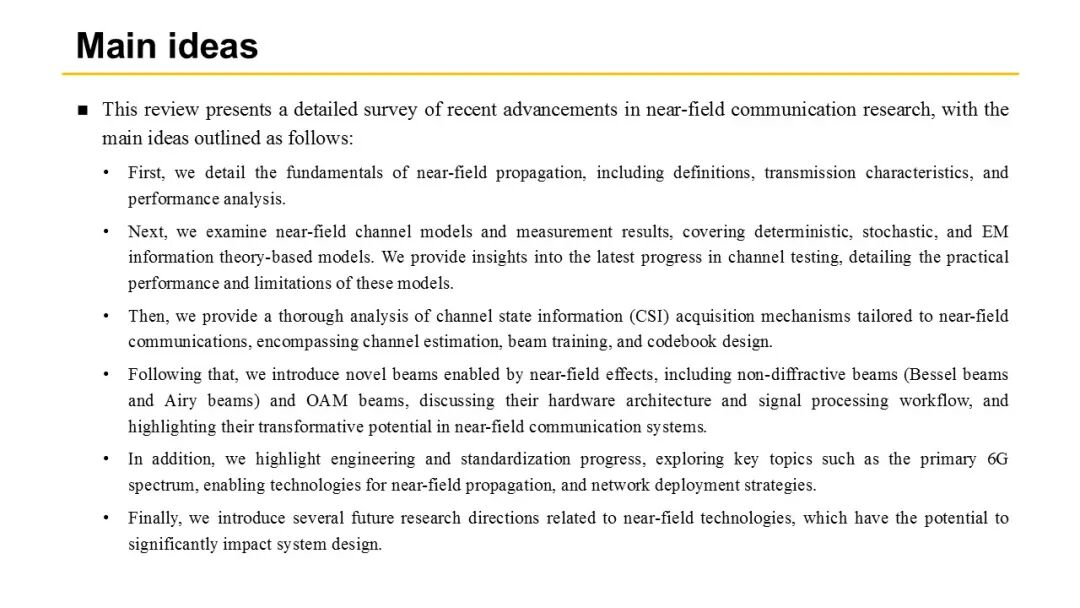 Main ideas

■ This review presents a detailed survey of recent advancements in near-field communication research, with the main ideas outlined as follows:

• First, we detail the fundamentals of near-field propagation, including definitions, transmission characteristics, and performance analysis.

• Next, we examine near-field channel models and measurement results, covering deterministic, stochastic, and EM information theory-based models. We provide insights into the latest progress in channel testing, detailing the practical performance and limitations of these models.

• Then, we provide a thorough analysis of channel state information (CSI) acquisition mechanisms tailored to near-field communications, encompassing channel estimation, beam training, and codebook design.

• Following that, we introduce novel beams enabled by near-field effects, including non-diffractive beams (Bessel beams and Airy beams) and OAM beams, discussing their hardware architecture and signal processing workflow, and highlighting their transformative potential in near-field communication systems.

• In addition, we highlight engineering and standardization progress, exploring key topics such as the primary 6G spectrum, enabling technologies for near-field propagation, and network deployment strategies.

• Finally, we introduce several future research directions related to near-field technologies, which have the potential to significantly impact system design.